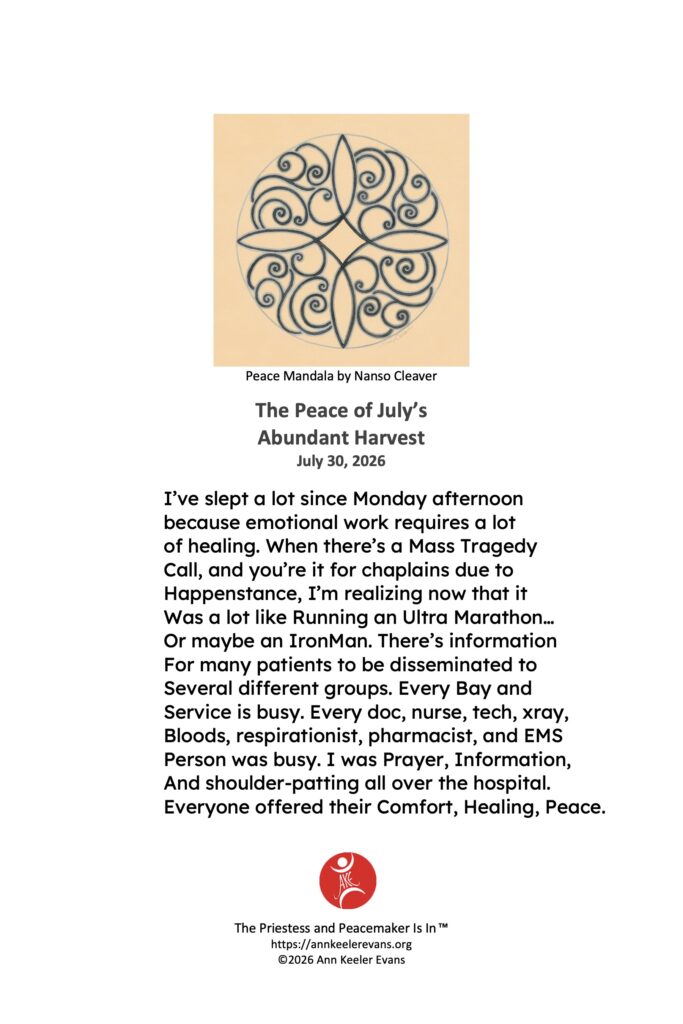 Peace Mandala by Nanso Cleaver

The Peace of July's
Abundant Harvest
July 30, 2026

I've slept a lot since Monday afternoon
because emotional work requires a lot
of healing. When there's a Mass Tragedy
Call, and you're it for chaplains due to
Happenstance, I'm realizing now that it
Was a lot like Running an Ultra Marathon…
Or maybe an IronMan. There's information
For many patients to be disseminated to
Several different groups. Every Bay and
Service is busy. Every doc, nurse, tech, xray,
Bloods, respirationist, pharmacist, and EMS
Person was busy. I was Prayer, Information,
And shoulder-patting all over the hospital.
Everyone offered their Comfort, Healing, Peace.

AKE

The Priestess and Peacemaker Is In™
https://annkeelerevans.org
©2026 Ann Keeler Evans